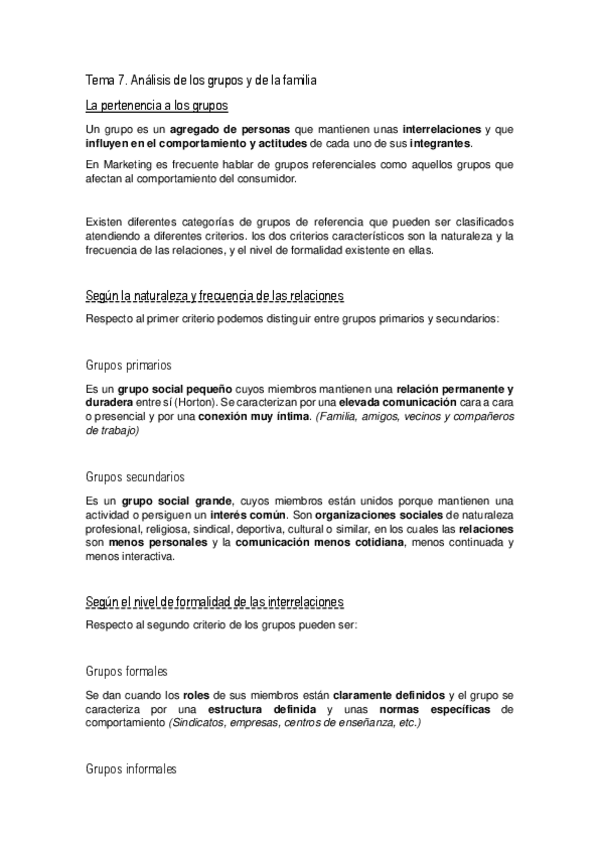 Tema 7. Análisis de los grupos y de la familia

La pertenencia a los grupos

Un grupo es un agregado de personas que mantienen unas interrelaciones y que influyen en el comportamiento y actitudes de cada uno de sus integrantes.

En Marketing es frecuente hablar de grupos referenciales como aquellos grupos que afectan al comportamiento del consumidor.

Existen diferentes categorías de grupos de referencia que pueden ser clasificados atendiendo a diferentes criterios. los dos criterios característicos son la naturaleza y la frecuencia de las relaciones, y el nivel de formalidad existente en ellas.

Según la naturaleza y frecuencia de las relaciones

Respecto al primer criterio podemos distinguir entre grupos primarios y secundarios:

Grupos primarios

Es un grupo social pequeño cuyos miembros mantienen una relación permanente y duradera entre sí (Horton). Se caracterizan por una elevada comunicación cara a cara o presencial y por una conexión muy íntima. (Familia, amigos, vecinos y compañeros de trabajo)

Grupos secundarios

Es un grupo social grande, cuyos miembros están unidos porque mantienen una actividad o persiguen un interés común. Son organizaciones sociales de naturaleza profesional, religiosa, sindical, deportiva, cultural o similar, en los cuales las relaciones son menos personales y la comunicación menos cotidiana, menos continuada y menos interactiva.

Según el nivel de formalidad de las interrelaciones

Respecto al segundo criterio de los grupos pueden ser:

Grupos formales

Se dan cuando los roles de sus miembros están claramente definidos y el grupo se caracteriza por una estructura definida y unas normas específicas de comportamiento (Sindicatos, empresas, centros de enseñanza, etc.)

Grupos informales